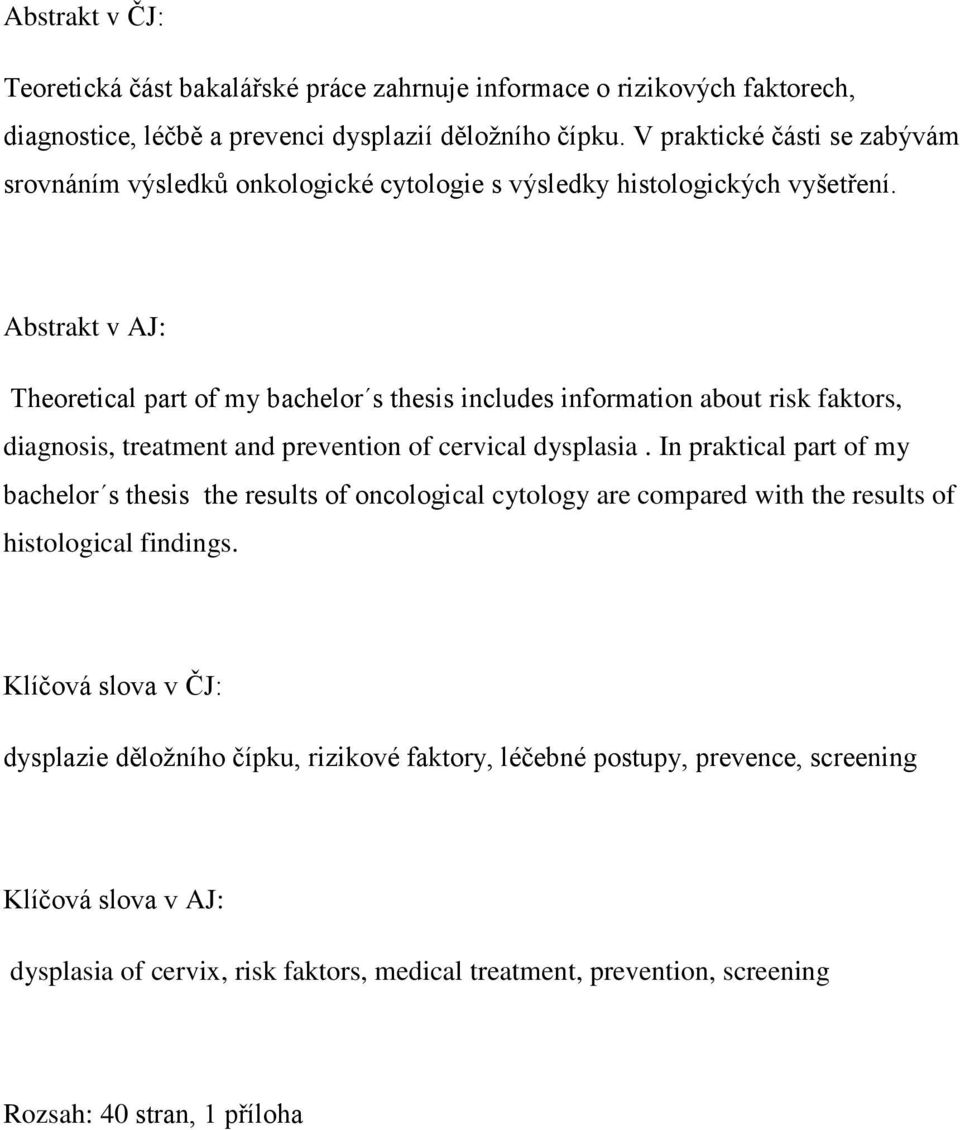 Abstrakt v ČJ:

Teoretická část bakalářské práce zahrnuje informace o rizikových faktorech, diagnostice, léčbě a prevenci dysplazií děložního čípku. V praktické části se zabývám srovnáním výsledků onkologické cytologie s výsledky histologických vyšetření.

Abstrakt v AJ:

Theoretical part of my bachelor´s thesis includes information about risk faktors, diagnosis, treatment and prevention of cervical dysplasia . In praktical part of my bachelor´s thesis the results of oncological cytology are compared with the results of histological findings.

Klíčová slova v ČJ:

dysplazie děložního čípku, rizikové faktory, léčebné postupy, prevence, screening

Klíčová slova v AJ:

dysplasia of cervix, risk faktors, medical treatment, prevention, screening

Rozsah: 40 stran, 1 příloha